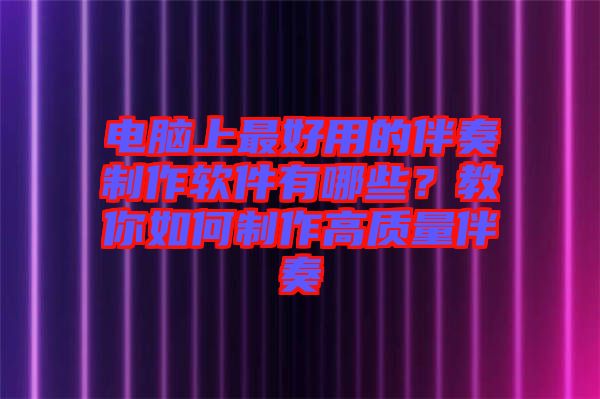 电脑上最好用的伴奏制作软件有哪些？教你如何制作高质量伴奏